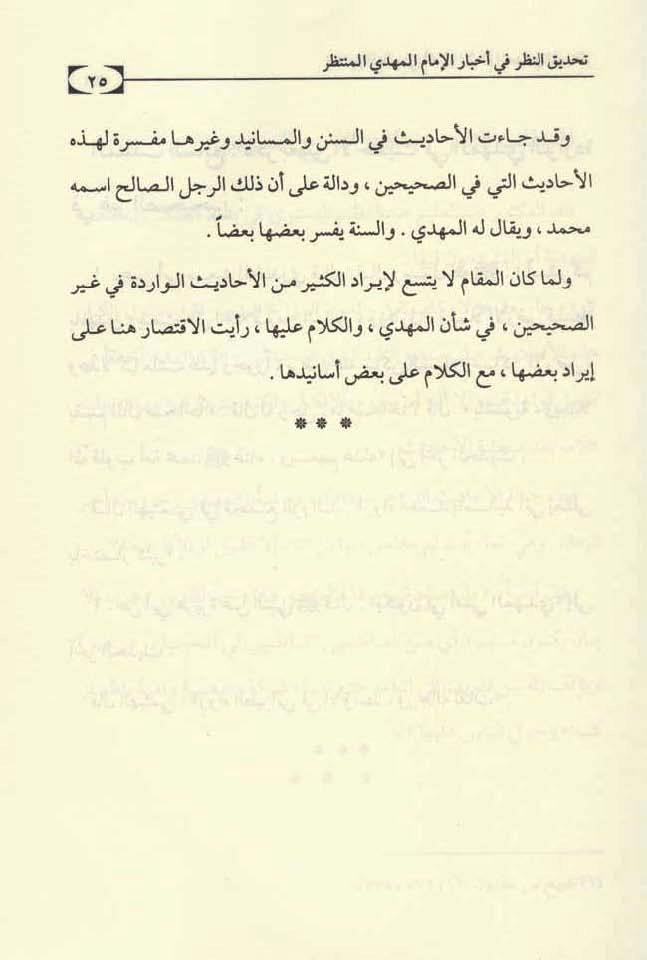 تحديق النظر في أخبار الإمام المهدي المنتظر ٢٥

وقد جاءت الأحاديث في السنن والمسانيد وغيرها مفسرة لهذه الأحاديث التي في الصحيحين ، ودالة على أن ذلك الرجل الصالح اسمه محمد ، ويقال له المهدي . والسنة يفسر بعضها بعضاً .

ولما كان المقام لا يتسع لإيراد الكثير من الأحاديث الواردة في غير الصحيحين ، في شأن المهدي ، والكلام عليها ، رأيت الاقتصار هنا على إيراد بعضها ، مع الكلام على بعض أسانيدها .

* * *